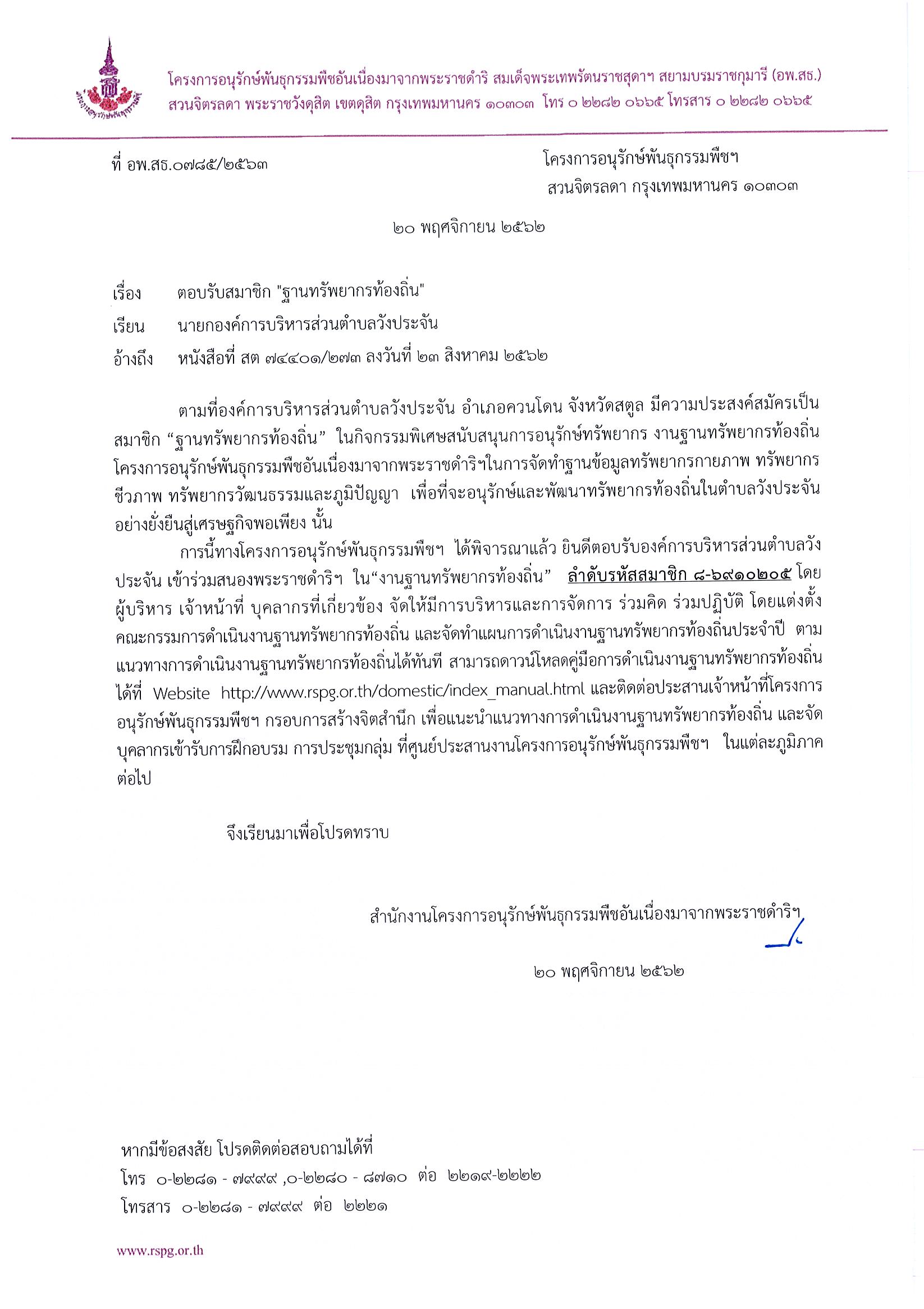 โครงการอนุรักษ์พันธุกรรมพืชอันเนื่องมาจากพระราชดำริ สมเด็จพระเทพรัตนราชสุดาฯ สยามบรมราชกุมารี (อพ.สธ.)
สวนจิตรลดา พระราชวังดุสิต เขตดุสิต กรุงเทพมหานคร ๑๐๓๐๓ โทร ๐ ๒๒๘๒ ๐๖๖๕ โทรสาร ๐ ๒๒๘๒ ๐๖๖๕

ที่ อพ.สธ.๐๗๘๕/๒๕๖๓

โครงการอนุรักษ์พันธุกรรมพืชฯ
สวนจิตรลดา กรุงเทพมหานคร ๑๐๓๐๓

๒๐ พฤศจิกายน ๒๕๖๒

เรื่อง ตอบรับสมาชิก "ฐานทรัพยากรท้องถิ่น"

เรียน นายกองค์การบริหารส่วนตำบลวังประจัน

อ้างถึง หนังสือที่ สต ๗๔๔๐๑/๒๗๓ ลงวันที่ ๒๓ สิงหาคม ๒๕๖๒

ตามที่องค์การบริหารส่วนตำบลวังประจัน อำเภอควนโดน จังหวัดสตูล มีความประสงค์สมัครเป็นสมาชิก “ฐานทรัพยากรท้องถิ่น” ในกิจกรรมพิเศษสนับสนุนการอนุรักษ์ทรัพยากร งานฐานทรัพยากรท้องถิ่น โครงการอนุรักษ์พันธุกรรมพืชอันเนื่องมาจากพระราชดำริฯในการจัดทำฐานข้อมูลทรัพยากรกายภาพ ทรัพยากรชีวภาพ ทรัพยากรวัฒนธรรมและภูมิปัญญา เพื่อที่จะอนุรักษ์และพัฒนาทรัพยากรท้องถิ่นในตำบลวังประจันอย่างยั่งยืนสู่เศรษฐกิจพอเพียง นั้น

การนี้ทางโครงการอนุรักษ์พันธุกรรมพืชฯ ได้พิจารณาแล้ว ยินดีตอบรับองค์การบริหารส่วนตำบลวังประจัน เข้าร่วมสนองพระราชดำริฯ ใน“งานฐานทรัพยากรท้องถิ่น” ลำดับรหัสสมาชิก ๘-๖๙๑๐๒๐๕ โดยผู้บริหาร เจ้าหน้าที่ บุคลากรที่เกี่ยวข้อง จัดให้มีการบริหารและการจัดการ ร่วมคิด ร่วมปฏิบัติ โดยแต่งตั้งคณะกรรมการดำเนินงานฐานทรัพยากรท้องถิ่น และจัดทำแผนการดำเนินงานฐานทรัพยากรท้องถิ่นประจำปี ตามแนวทางการดำเนินงานฐานทรัพยากรท้องถิ่นได้ทันที สามารถดาวน์โหลดคู่มือการดำเนินงานฐานทรัพยากรท้องถิ่นได้ที่ Website http://www.rspg.or.th/domestic/index_manual.html และติดต่อประสานเจ้าหน้าที่โครงการอนุรักษ์พันธุกรรมพืชฯ กรอบการสร้างจิตสำนึก เพื่อแนะนำแนวทางการดำเนินงานฐานทรัพยากรท้องถิ่น และจัดบุคลากรเข้ารับการฝึกอบรม การประชุมกลุ่ม ที่ศูนย์ประสานงานโครงการอนุรักษ์พันธุกรรมพืชฯ ในแต่ละภูมิภาคต่อไป

จึงเรียนมาเพื่อโปรดทราบ

สำนักงานโครงการอนุรักษ์พันธุกรรมพืชอันเนื่องมาจากพระราชดำริฯ

๒๐ พฤศจิกายน ๒๕๖๒

หากมีข้อสงสัย โปรดติดต่อสอบถามได้ที่
โทร ๐-๒๒๘๑ - ๗๙๙๙ ,๐-๒๒๘๐ - ๘๗๑๐ ต่อ ๒๒๑๙-๒๒๒๒
โทรสาร ๐-๒๒๘๑ - ๗๙๙๙ ต่อ ๒๒๒๑

www.rspg.or.th